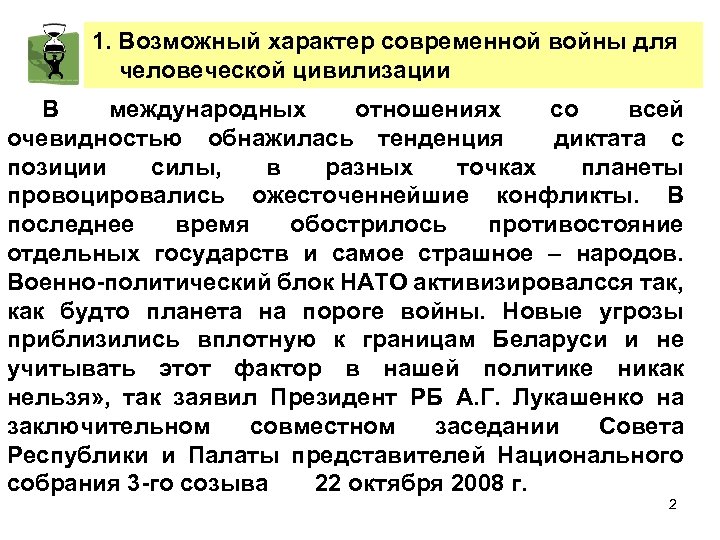 1. Возможный характер современной войны для человеческой цивилизации

В международных отношениях со всей очевидностью обнажилась тенденция диктата с позиции силы, в разных точках планеты провоцировались ожесточеннейшие конфликты. В последнее время обострилось противостояние отдельных государств и самое страшное – народов. Военно-политический блок НАТО активизировалсся так, как будто планета на пороге войны. Новые угрозы приблизились вплотную к границам Беларуси и не учитывать этот фактор в нашей политике никак нельзя», так заявил Президент РБ А.Г. Лукашенко на заключительном совместном заседании Совета Республики и Палаты представителей Национального собрания 3-го созыва 22 октября 2008 г.

2